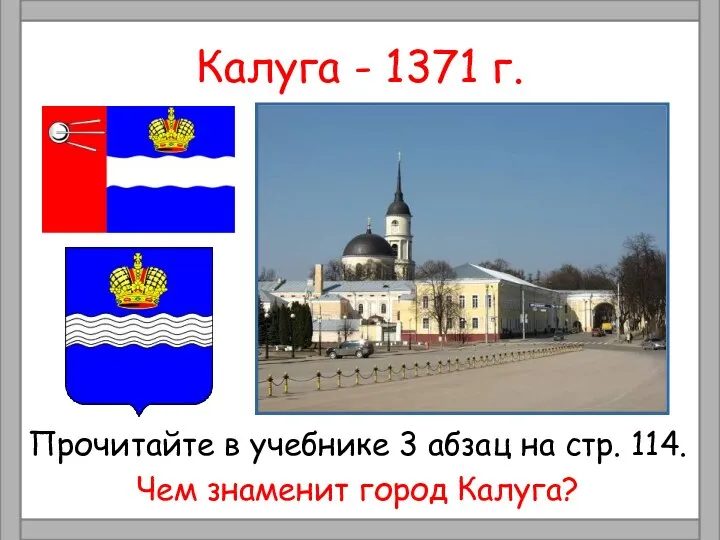 Калуга - 1371 г.

Прочитайте в учебнике 3 абзац на стр. 114.

Чем знаменит город Калуга?